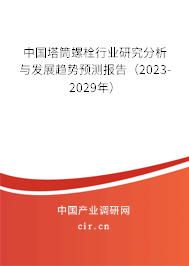 中国塔筒螺栓行业研究分析与发展趋势预测报告（2023-2029年）

中国产业调研网
cir.cn